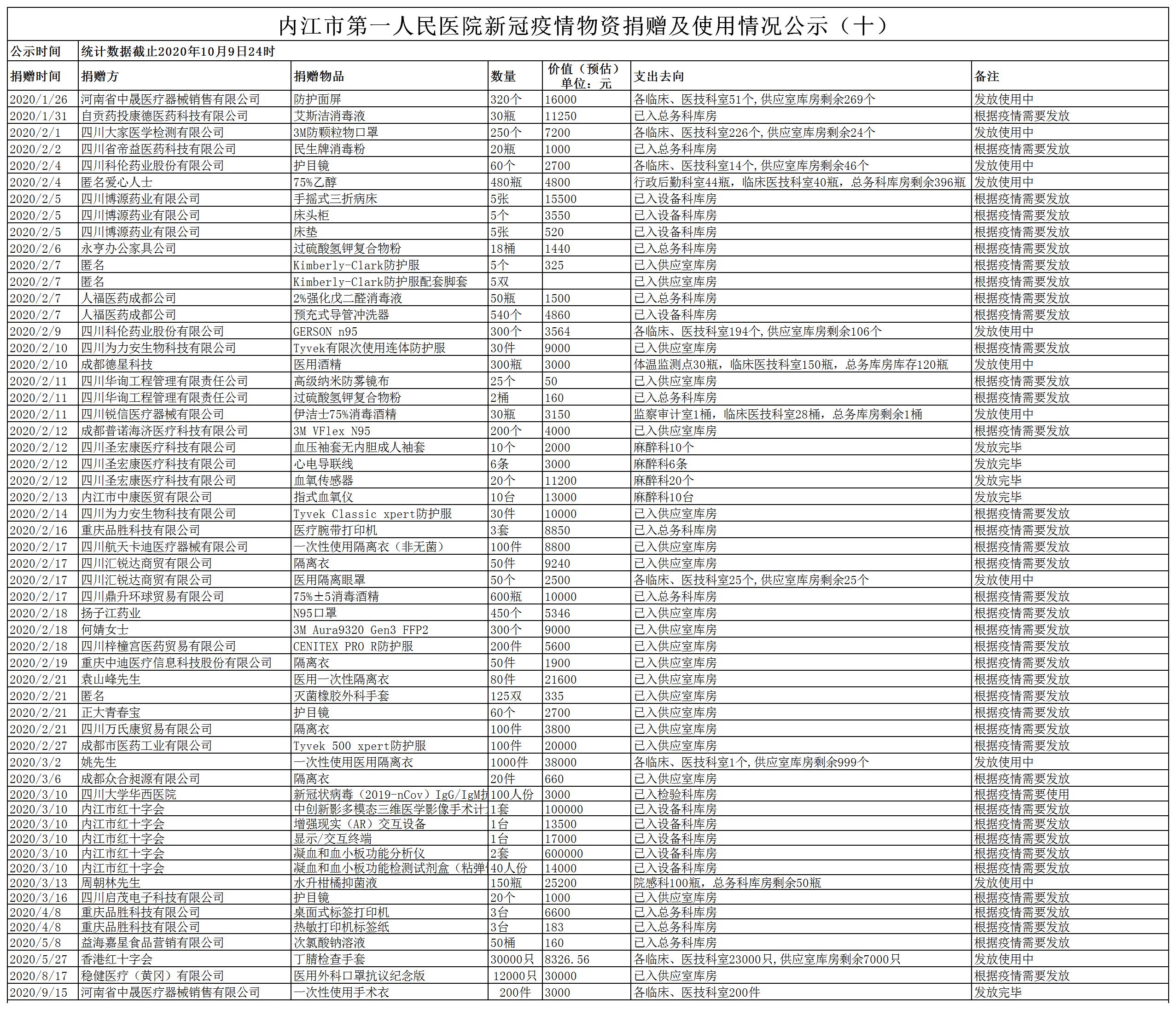 内江市第一人民医院新冠疫情物资捐赠及使用情况公示（十）

| 公示时间 | 统计数据截止2020年10月9日24时 | | | | | |
|---|---|---|---|---|---|---|
| 捐赠时间 | 捐赠方 | 捐赠物品 | 数量 | 价值（预估）单位：元 | 支出去向 | 备注 |
| 2020/1/26 | 河南省中晟医疗器械销售有限公司 | 防护面屏 | 320个 | 16000 | 各临床、医技科室51个,供应室库房剩余269个 | 发放使用中 |
| 2020/1/31 | 自贡药投康德医药科技有限公司 | 艾斯洁消毒液 | 30瓶 | 11250 | 已入总务科库房 | 根据疫情需要发放 |
| 2020/2/1 | 四川大家医学检测有限公司 | 3M防颗粒物口罩 | 250个 | 7200 | 各临床、医技科室226个,供应室库房剩余24个 | 发放使用中 |
| 2020/2/2 | 四川省帝益医药科技有限公司 | 民生牌消毒粉 | 20瓶 | 1000 | 已入总务科库房 | 根据疫情需要发放 |
| 2020/2/4 | 四川科伦药业股份有限公司 | 护目镜 | 60个 | 2700 | 各临床、医技科室14个,供应室库房剩余46个 | 发放使用中 |
| 2020/2/4 | 匿名爱心人士 | 75%乙醇 | 480瓶 | 4800 | 行政后勤科室44瓶，临床医技科室40瓶，总务科库房剩余396瓶 | 发放使用中 |
| 2020/2/5 | 四川博源药业有限公司 | 手摇式三折病床 | 5张 | 15500 | 已入设备科库房 | 根据疫情需要发放 |
| 2020/2/5 | 四川博源药业有限公司 | 床头柜 | 5个 | 3550 | 已入设备科库房 | 根据疫情需要发放 |
| 2020/2/5 | 四川博源药业有限公司 | 床垫 | 5张 | 520 | 已入设备科库房 | 根据疫情需要发放 |
| 2020/2/6 | 永亨办公家具公司 | 过硫酸氢钾复合物粉 | 18桶 | 1440 | 已入总务科库房 | 根据疫情需要发放 |
| 2020/2/7 | 匿名 | Kimberly-Clark防护服 | 5个 | 325 | 已入供应室库房 | 根据疫情需要发放 |
| 2020/2/7 | 匿名 | Kimberly-Clark防护服配套脚套 | 5双 | | 已入供应室库房 | 根据疫情需要发放 |
| 2020/2/7 | 人福医药成都公司 | 2%强化戊二醛消毒液 | 50瓶 | 1500 | 已入总务科库房 | 根据疫情需要发放 |
| 2020/2/7 | 人福医药成都公司 | 预充式导管冲洗器 | 540个 | 4860 | 已入设备科库房 | 根据疫情需要发放 |
| 2020/2/9 | 四川科伦药业股份有限公司 | GERSON n95 | 300个 | 3564 | 各临床、医技科室194个,供应室库房剩余106个 | 发放使用中 |
| 2020/2/10 | 四川为力安生物科技有限公司 | Tyvek有限次使用连体防护服 | 30件 | 9000 | 已入供应室库房 | 根据疫情需要发放 |
| 2020/2/10 | 成都德星科技 | 医用酒精 | 300瓶 | 3000 | 体温监测点30瓶，临床医技科室150瓶，总务库房库存120瓶 | 发放使用中 |
| 2020/2/11 | 四川华询工程管理有限责任公司 | 高级纳米防雾镜布 | 25个 | 50 | 已入供应室库房 | 根据疫情需要发放 |
| 2020/2/11 | 四川华询工程管理有限责任公司 | 过硫酸氢钾复合物粉 | 2桶 | 160 | 已入总务科库房 | 根据疫情需要发放 |
| 2020/2/11 | 四川锐信医疗器械有限公司 | 伊洁士75%消毒酒精 | 30瓶 | 3150 | 监察审计室1桶，临床医技科室28桶，总务库房剩余1桶 | 发放使用中 |
| 2020/2/12 | 成都普诺海济医疗科技有限公司 | 3M VFlex N95 | 200个 | 4000 | 已入供应室库房 | 根据疫情需要发放 |
| 2020/2/12 | 四川圣宏康医疗科技有限公司 | 血压袖套无内胆成人袖套 | 10个 | 2000 | 麻醉科10个 | 发放完毕 |
| 2020/2/12 | 四川圣宏康医疗科技有限公司 | 心电导联线 | 6条 | 3000 | 麻醉科6条 | 发放完毕 |
| 2020/2/12 | 四川圣宏康医疗科技有限公司 | 血氧传感器 | 20个 | 11200 | 麻醉科20个 | 发放完毕 |
| 2020/2/13 | 内江市中康医贸有限公司 | 指式血氧仪 | 10台 | 13000 | 麻醉科10台 | 发放完毕 |
| 2020/2/14 | 四川为力安生物科技有限公司 | Tyvek Classic xpert防护服 | 30件 | 10000 | 已入供应室库房 | 根据疫情需要发放 |
| 2020/2/16 | 重庆品胜科技有限公司 | 医疗腕带打印机 | 3套 | 8850 | 已入总务科库房 | 根据疫情需要发放 |
| 2020/2/17 | 四川航天卡迪医疗器械有限公司 | 一次性使用隔离衣（非无菌） | 100件 | 8800 | 已入供应室库房 | 根据疫情需要发放 |
| 2020/2/17 | 四川汇锐达商贸有限公司 | 隔离衣 | 50件 | 9240 | 已入供应室库房 | 根据疫情需要发放 |
| 2020/2/17 | 四川汇锐达商贸有限公司 | 医用隔离眼罩 | 50个 | 2500 | 各临床、医技科室25个,供应室库房剩余25个 | 发放使用中 |
| 2020/2/17 | 四川鼎升环球贸易有限公司 | 75%±5消毒酒精 | 600瓶 | 10000 | 已入总务科库房 | 根据疫情需要发放 |
| 2020/2/18 | 扬子江药业 | N95口罩 | 450个 | 5346 | 已入供应室库房 | 根据疫情需要发放 |
| 2020/2/18 | 何婧女士 | 3M Aura9320 Gen3 FFP2 | 300个 | 9000 | 已入供应室库房 | 根据疫情需要发放 |
| 2020/2/18 | 四川梓橦宫医药贸易有限公司 | CENITEX PRO R防护服 | 200件 | 5600 | 已入供应室库房 | 根据疫情需要发放 |
| 2020/2/19 | 重庆中迪医疗信息科技股份有限公司 | 隔离衣 | 50件 | 1900 | 已入供应室库房 | 根据疫情需要发放 |
| 2020/2/21 | 袁山峰先生 | 医用一次性隔离衣 | 80件 | 21600 | 已入供应室库房 | 根据疫情需要发放 |
| 2020/2/21 | 匿名 | 灭菌橡胶外科手套 | 125双 | 335 | 已入供应室库房 | 根据疫情需要发放 |
| 2020/2/21 | 正大青春宝 | 护目镜 | 60个 | 2700 | 已入供应室库房 | 根据疫情需要发放 |
| 2020/2/21 | 四川万氏康贸易有限公司 | 隔离衣 | 100件 | 3800 | 已入供应室库房 | 根据疫情需要发放 |
| 2020/2/27 | 成都市医药工业有限公司 | Tyvek 500 xpert防护服 | 100件 | 20000 | 已入供应室库房 | 根据疫情需要发放 |
| 2020/3/2 | 姚先生 | 一次性使用医用隔离衣 | 1000件 | 38000 | 各临床、医技科室1个,供应室库房剩余999个 | 发放使用中 |
| 2020/3/6 | 成都众合昶源有限公司 | 隔离衣 | 20件 | 660 | 已入供应室库房 | 根据疫情需要发放 |
| 2020/3/10 | 四川大学华西医院 | 新冠状病毒（2019-nCov）IgG/IgM抗 | 100人份 | 3000 | 已入检验科库房 | 根据疫情需要使用 |
| 2020/3/10 | 内江市红十字会 | 中创新影多模态三维医学影像手术计 | 1套 | 100000 | 已入设备科库房 | 根据疫情需要发放 |
| 2020/3/10 | 内江市红十字会 | 增强现实（AR）交互设备 | 1台 | 13500 | 已入设备科库房 | 根据疫情需要发放 |
| 2020/3/10 | 内江市红十字会 | 显示/交互终端 | 1台 | 17000 | 已入设备科库房 | 根据疫情需要发放 |
| 2020/3/10 | 内江市红十字会 | 凝血和血小板功能分析仪 | 2套 | 600000 | 已入设备科库房 | 根据疫情需要发放 |
| 2020/3/10 | 内江市红十字会 | 凝血和血小板功能检测试剂盒（粘弹 | 40人份 | 14000 | 已入设备科库房 | 根据疫情需要发放 |
| 2020/3/13 | 周朝林先生 | 水升柑橘抑菌液 | 150瓶 | 25200 | 院感科100瓶，总务科库房剩余50瓶 | 发放使用中 |
| 2020/3/16 | 四川启茂电子科技有限公司 | 护目镜 | 20个 | 1000 | 已入供应室库房 | 根据疫情需要发放 |
| 2020/4/8 | 重庆品胜科技有限公司 | 桌面式标签打印机 | 3台 | 6600 | 已入总务科库房 | 根据疫情需要发放 |
| 2020/4/8 | 重庆品胜科技有限公司 | 热敏打印机标签纸 | 3台 | 183 | 已入总务科库房 | 根据疫情需要发放 |
| 2020/5/8 | 益海嘉星食品营销有限公司 | 次氯酸钠溶液 | 50桶 | 160 | 已入总务科库房 | 根据疫情需要发放 |
| 2020/5/27 | 香港红十字会 | 丁腈检查手套 | 30000只 | 8326.56 | 各临床、医技科室23000只,供应室库房剩余7000只 | 发放使用中 |
| 2020/8/17 | 稳健医疗（黄冈）有限公司 | 医用外科口罩抗议纪念版 | 12000只 | 30000 | 已入供应室库房 | 根据疫情需要发放 |
| 2020/9/15 | 河南省中晟医疗器械销售有限公司 | 一次性使用手术衣 | 200件 | 3000 | 各临床、医技科室200件 | 发放完毕 |